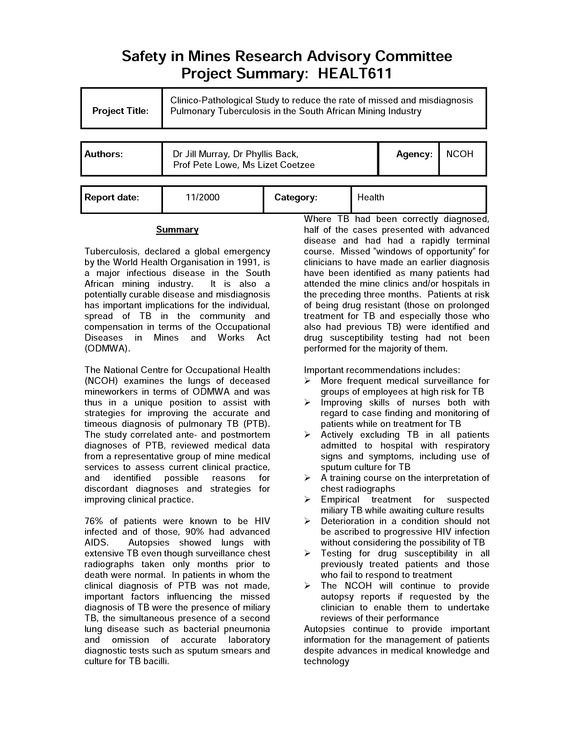 Safety in Mines Research Advisory Committee
Project Summary: HEALT611

Project Title:
Clinico-Pathological Study to reduce the rate of missed and misdiagnosis Pulmonary Tuberculosis in the South African Mining Industry

Authors:
Dr Jill Murray, Dr Phyllis Back, Prof Pete Lowe, Ms Lizet Coetzee
Agency:
NCOH

Report date:
11/2000
Category:
Health

Summary

Tuberculosis, declared a global emergency by the World Health Organisation in 1991, is a major infectious disease in the South African mining industry. It is also a potentially curable disease and misdiagnosis has important implications for the individual, spread of TB in the community and compensation in terms of the Occupational Diseases in Mines and Works Act (ODMWA).

The National Centre for Occupational Health (NCOH) examines the lungs of deceased mineworkers in terms of ODMWA and was thus in a unique position to assist with strategies for improving the accurate and timeous diagnosis of pulmonary TB (PTB). The study correlated ante- and postmortem diagnoses of PTB, reviewed medical data from a representative group of mine medical services to assess current clinical practice, and identified possible reasons for discordant diagnoses and strategies for improving clinical practice.

76% of patients were known to be HIV infected and of those, 90% had advanced AIDS. Autopsies showed lungs with extensive TB even though surveillance chest radiographs taken only months prior to death were normal. In patients in whom the clinical diagnosis of PTB was not made, important factors influencing the missed diagnosis of TB were the presence of miliary TB, the simultaneous presence of a second lung disease such as bacterial pneumonia and omission of accurate laboratory diagnostic tests such as sputum smears and culture for TB bacilli.

Where TB had been correctly diagnosed, half of the cases presented with advanced disease and had had a rapidly terminal course. Missed "windows of opportunity" for clinicians to have made an earlier diagnosis have been identified as many patients had attended the mine clinics and/or hospitals in the preceding three months. Patients at risk of being drug resistant (those on prolonged treatment for TB and especially those who also had previous TB) were identified and drug susceptibility testing had not been performed for the majority of them.

Important recommendations includes:
➢ More frequent medical surveillance for groups of employees at high risk for TB
➢ Improving skills of nurses both with regard to case finding and monitoring of patients while on treatment for TB
➢ Actively excluding TB in all patients admitted to hospital with respiratory signs and symptoms, including use of sputum culture for TB
➢ A training course on the interpretation of chest radiographs
➢ Empirical treatment for suspected miliary TB while awaiting culture results
➢ Deterioration in a condition should not be ascribed to progressive HIV infection without considering the possibility of TB
➢ Testing for drug susceptibility in all previously treated patients and those who fail to respond to treatment
➢ The NCOH will continue to provide autopsy reports if requested by the clinician to enable them to undertake reviews of their performance
Autopsies continue to provide important information for the management of patients despite advances in medical knowledge and technology